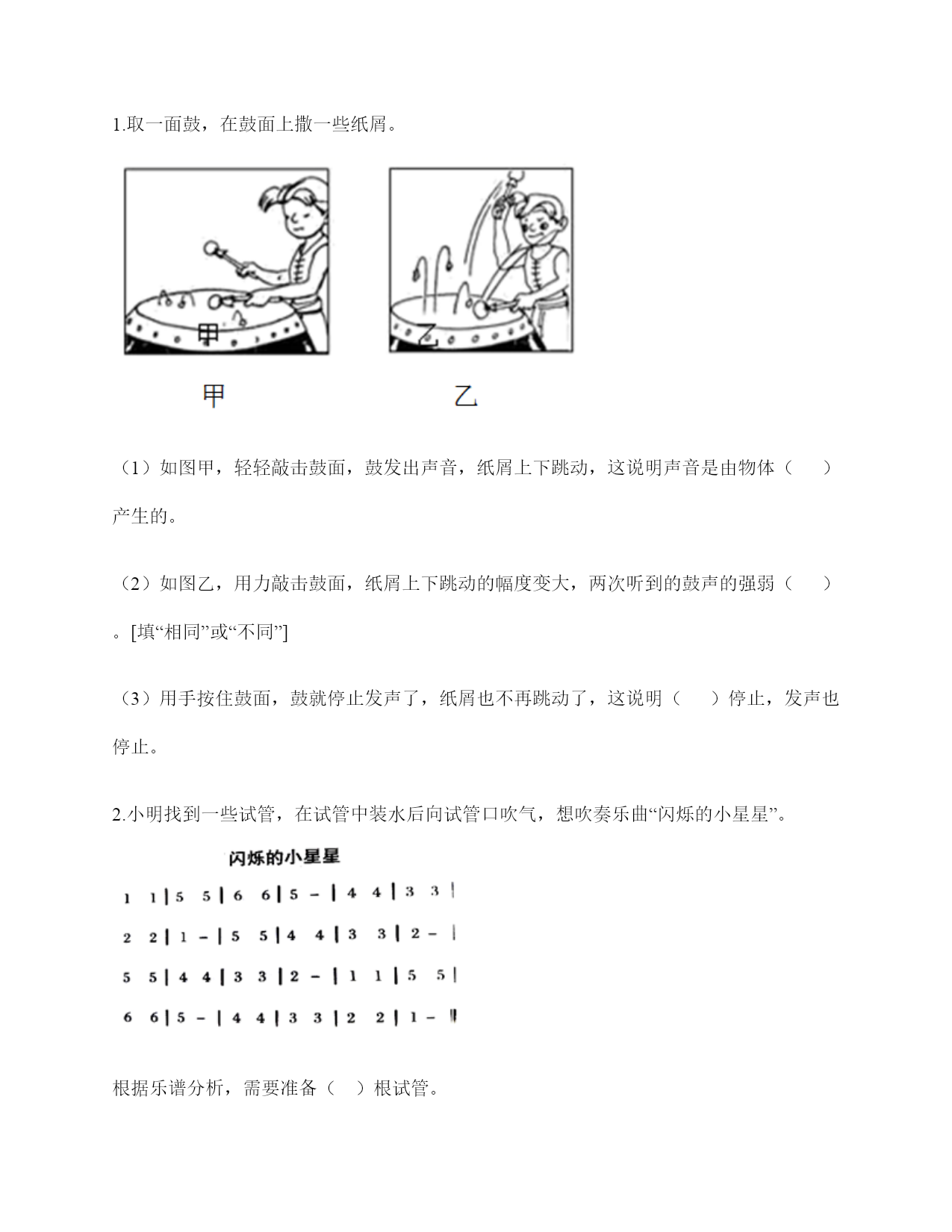 1.取一面鼓，在鼓面上撒一些纸屑。

甲 乙

甲

乙

（1）如图甲，轻轻敲击鼓面，鼓发出声音，纸屑上下跳动，这说明声音是由物体（　　）产生的。

（2）如图乙，用力敲击鼓面，纸屑上下跳动的幅度变大，两次听到的鼓声的强弱（　　）。[填“相同”或“不同”]

（3）用手按住鼓面，鼓就停止发声了，纸屑也不再跳动了，这说明（　　）停止，发声也停止。

2.小明找到一些试管，在试管中装水后向试管口吹气，想吹奏乐曲“闪烁的小星星”。

闪烁的小星星

1 1 | 5 5 | 6 6 | 5 – | 4 4 | 3 3 |

2 2 | 1 – | 5 5 | 4 4 | 3 3 | 2 – |

5 5 | 4 4 | 3 3 | 2 – | 1 1 | 5 5 |

6 6 | 5 – | 4 4 | 3 3 | 2 2 | 1 – ‖

根据乐谱分析，需要准备（　）根试管。